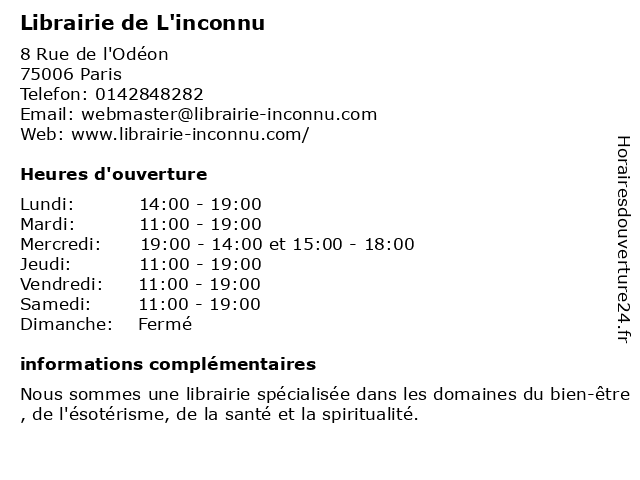 Librairie de L'inconnu

8 Rue de l'Odéon
75006 Paris
Telefon: 0142848282
Email: webmaster@librairie-inconnu.com
Web: www.librairie-inconnu.com/

Heures d'ouverture

| | |
|---|---|
| Lundi: | 14:00 - 19:00 |
| Mardi: | 11:00 - 19:00 |
| Mercredi: | 19:00 - 14:00 et 15:00 - 18:00 |
| Jeudi: | 11:00 - 19:00 |
| Vendredi: | 11:00 - 19:00 |
| Samedi: | 11:00 - 19:00 |
| Dimanche: | Fermé |

informations complémentaires

Nous sommes une librairie spécialisée dans les domaines du bien-être , de l'ésotérisme, de la santé et la spiritualité.

Horairesdouverture24.fr